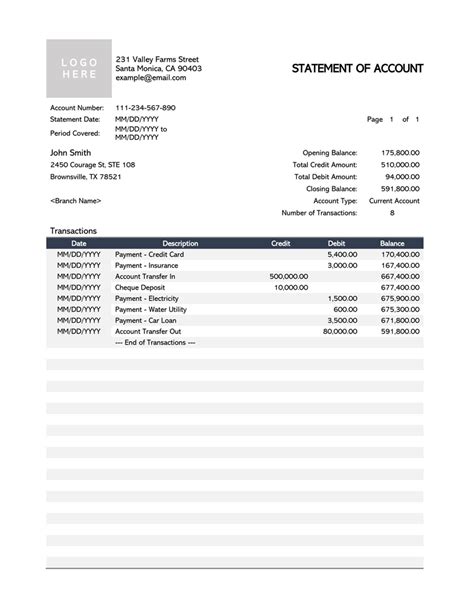 LOGO HERE

231 Valley Farms Street
Santa Monica, CA 90403
example@email.com

STATEMENT OF ACCOUNT

Account Number: 111-234-567-890
Statement Date: MM/DD/YYYY
Period Covered: MM/DD/YYYY to MM/DD/YYYY

Page 1 of 1

John Smith
2450 Courage St, STE 108
Brownsville, TX 78521

<Branch Name>

Opening Balance: 175,800.00
Total Credit Amount: 510,000.00
Total Debit Amount: 94,000.00
Closing Balance: 591,800.00
Account Type: Current Account
Number of Transactions: 8

Transactions

| Date | Description | Credit | Debit | Balance |
|---|---|---|---|---|
| MM/DD/YYYY | Payment - Credit Card | | 5,400.00 | 170,400.00 |
| MM/DD/YYYY | Payment - Insurance | | 3,000.00 | 167,400.00 |
| MM/DD/YYYY | Account Transfer In | 500,000.00 | | 667,400.00 |
| MM/DD/YYYY | Cheque Deposit | 10,000.00 | | 677,400.00 |
| MM/DD/YYYY | Payment - Electricity | | 1,500.00 | 675,900.00 |
| MM/DD/YYYY | Payment - Water Utility | | 600.00 | 675,300.00 |
| MM/DD/YYYY | Payment - Car Loan | | 3,500.00 | 671,800.00 |
| MM/DD/YYYY | Account Transfer Out | | 80,000.00 | 591,800.00 |
| | --- End of Transactions --- | | | |